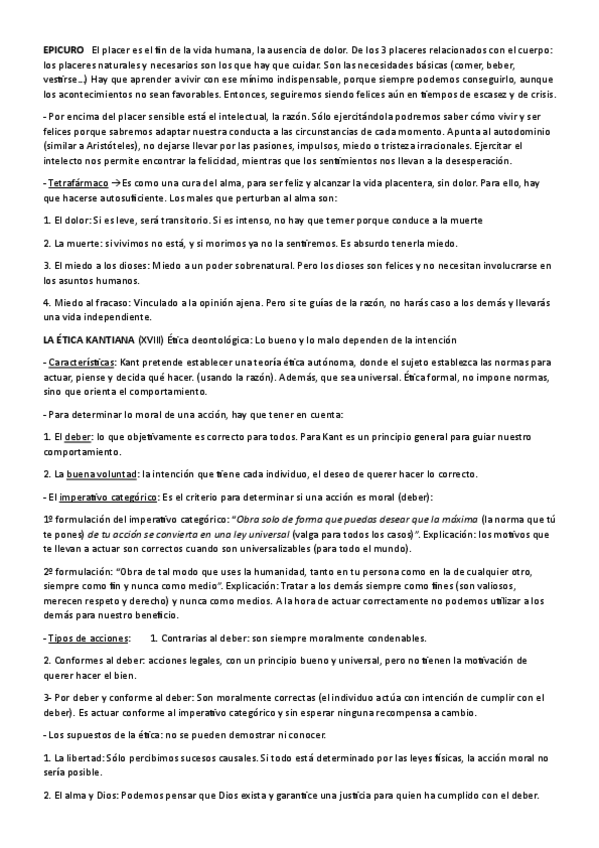 EPICURO El placer es el fin de la vida humana, la ausencia de dolor. De los 3 placeres relacionados con el cuerpo: los placeres naturales y necesarios son los que hay que cuidar. Son las necesidades básicas (comer, beber, vestirse…) Hay que aprender a vivir con ese mínimo indispensable, porque siempre podemos conseguirlo, aunque los acontecimientos no sean favorables. Entonces, seguiremos siendo felices aún en tiempos de escasez y de crisis.

- Por encima del placer sensible está el intelectual, la razón. Sólo ejercitándola podremos saber cómo vivir y ser felices porque sabremos adaptar nuestra conducta a las circunstancias de cada momento. Apunta al autodominio (similar a Aristóteles), no dejarse llevar por las pasiones, impulsos, miedo o tristeza irracionales. Ejercitar el intelecto nos permite encontrar la felicidad, mientras que los sentimientos nos llevan a la desesperación.

- Tetrafármaco → Es como una cura del alma, para ser feliz y alcanzar la vida placentera, sin dolor. Para ello, hay que hacerse autosuficiente. Los males que perturban al alma son:

1. El dolor: Si es leve, será transitorio. Si es intenso, no hay que temer porque conduce a la muerte

2. La muerte: si vivimos no está, y si morimos ya no la sentiremos. Es absurdo tenerla miedo.

3. El miedo a los dioses: Miedo a un poder sobrenatural. Pero los dioses son felices y no necesitan involucrarse en los asuntos humanos.

4. Miedo al fracaso: Vinculado a la opinión ajena. Pero si te guías de la razón, no harás caso a los demás y llevarás una vida independiente.

LA ÉTICA KANTIANA (XVIII) Ética deontológica: Lo bueno y lo malo dependen de la intención

- Características: Kant pretende establecer una teoría ética autónoma, donde el sujeto establezca las normas para actuar, piense y decida qué hacer. (usando la razón). Además, que sea universal. Ética formal, no impone normas, sino que orienta el comportamiento.

- Para determinar lo moral de una acción, hay que tener en cuenta:

1. El deber: lo que objetivamente es correcto para todos. Para Kant es un principio general para guiar nuestro comportamiento.

2. La buena voluntad: la intención que tiene cada individuo, el deseo de querer hacer lo correcto.

- El imperativo categórico: Es el criterio para determinar si una acción es moral (deber):

1º formulación del imperativo categórico: "Obra solo de forma que puedas desear que la máxima (la norma que tú te pones) de tu acción se convierta en una ley universal (valga para todos los casos)". Explicación: los motivos que te llevan a actuar son correctos cuando son universalizables (para todo el mundo).

2º formulación: "Obra de tal modo que uses la humanidad, tanto en tu persona como en la de cualquier otro, siempre como fin y nunca como medio". Explicación: Tratar a los demás siempre como fines (son valiosos, merecen respeto y derecho) y nunca como medios. A la hora de actuar correctamente no podemos utilizar a los demás para nuestro beneficio.

- Tipos de acciones: 1. Contrarias al deber: son siempre moralmente condenables.

2. Conformes al deber: acciones legales, con un principio bueno y universal, pero no tienen la motivación de querer hacer el bien.

3- Por deber y conforme al deber: Son moralmente correctas (el individuo actúa con intención de cumplir con el deber). Es actuar conforme al imperativo categórico y sin esperar ninguna recompensa a cambio.

- Los supuestos de la ética: no se pueden demostrar ni conocer.

1. La libertad: Sólo percibimos sucesos causales. Si todo está determinado por las leyes físicas, la acción moral no sería posible.

2. El alma y Dios: Podemos pensar que Dios exista y garantice una justicia para quien ha cumplido con el deber.